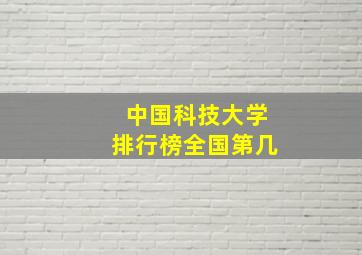 中国科技大学
排行榜全国第几